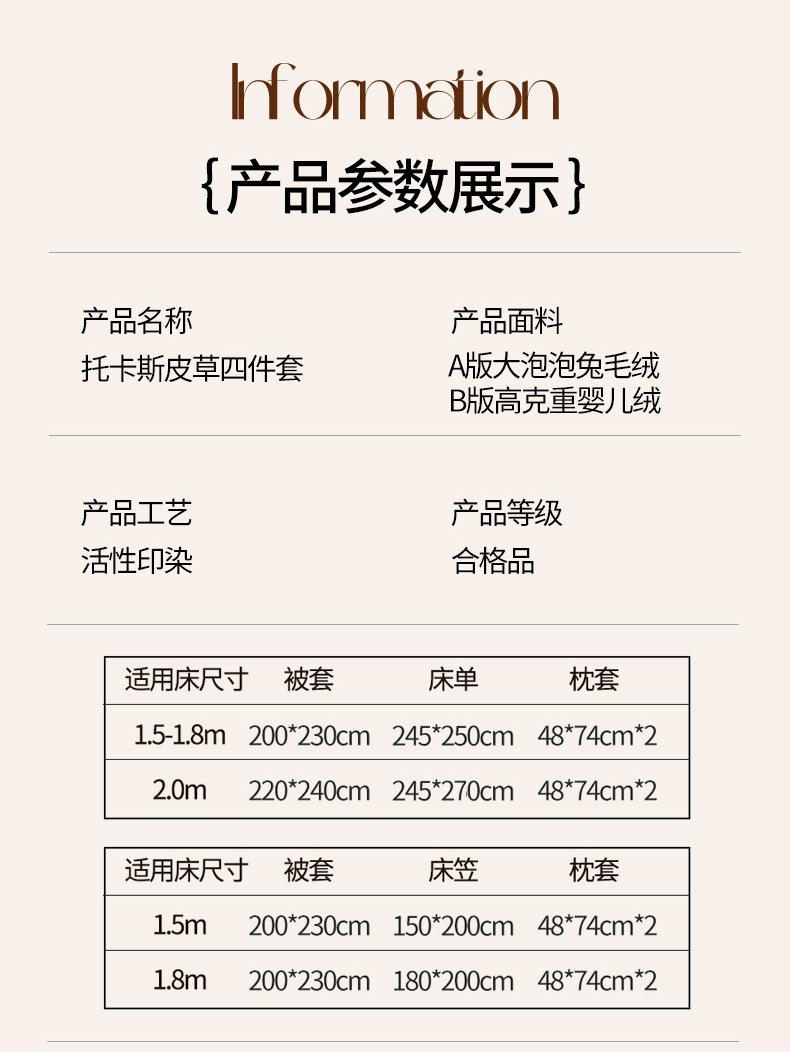 Information

{产品参数展示}

产品名称
托卡斯皮草四件套

产品面料
A版大泡泡兔毛绒
B版高克重婴儿绒

产品工艺
活性印染

产品等级
合格品

| 适用床尺寸 | 被套 | 床单 | 枕套 |
|---|---|---|---|
| 1.5-1.8m | 200*230cm | 245*250cm | 48*74cm*2 |
| 2.0m | 220*240cm | 245*270cm | 48*74cm*2 |

| 适用床尺寸 | 被套 | 床笠 | 枕套 |
|---|---|---|---|
| 1.5m | 200*230cm | 150*200cm | 48*74cm*2 |
| 1.8m | 200*230cm | 180*200cm | 48*74cm*2 |